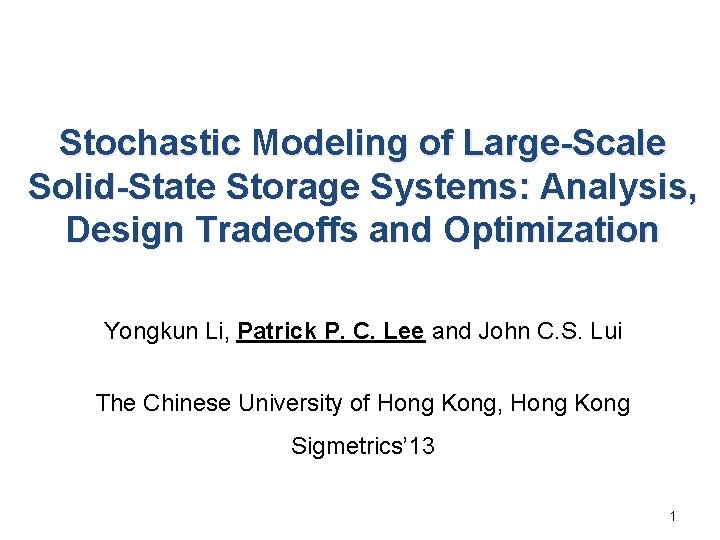 Stochastic Modeling of Large-Scale Solid-State Storage Systems: Analysis, Design Tradeoffs and Optimization

Yongkun Li, Patrick P. C. Lee and John C.S. Lui

The Chinese University of Hong Kong, Hong Kong

Sigmetrics'13

1